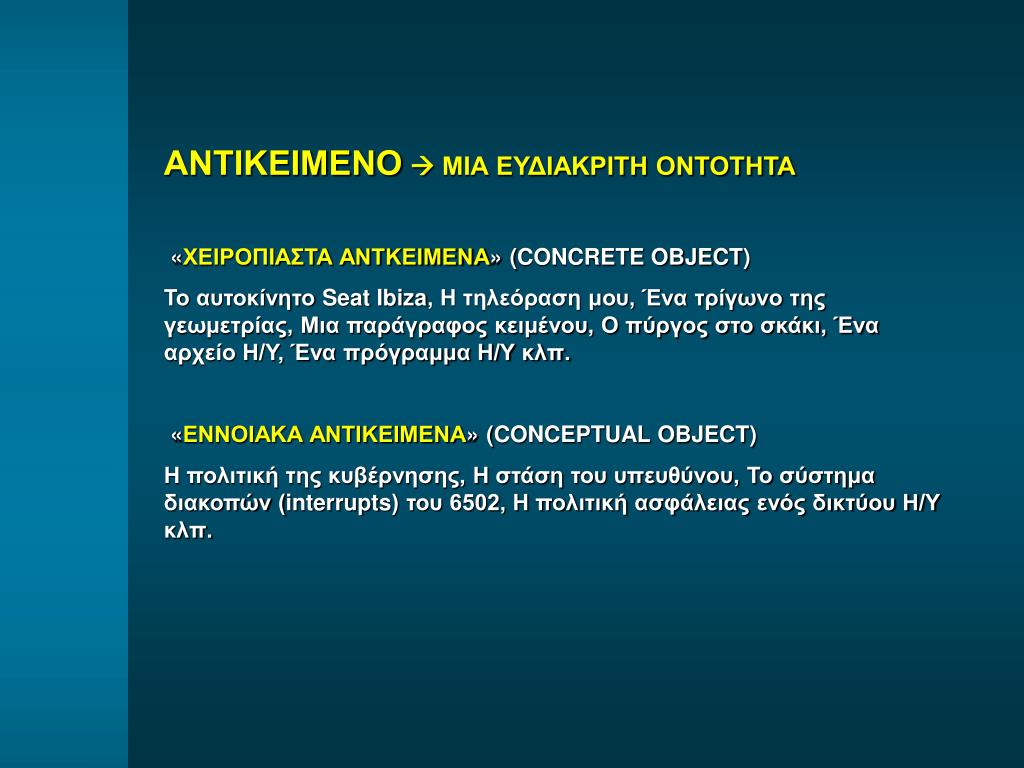 ΑΝΤΙΚΕΙΜΕΝΟ → ΜΙΑ ΕΥΔΙΑΚΡΙΤΗ ΟΝΤΟΤΗΤΑ

«ΧΕΙΡΟΠΙΑΣΤΑ ΑΝΤΚΕΙΜΕΝΑ» (CONCRETE OBJECT)

Το αυτοκίνητο Seat Ibiza, Η τηλεόραση μου, Ένα τρίγωνο της γεωμετρίας, Μια παράγραφος κειμένου, Ο πύργος στο σκάκι, Ένα αρχείο Η/Υ, Ένα πρόγραμμα Η/Υ κλπ.

«ΕΝΝΟΙΑΚΑ ΑΝΤΙΚΕΙΜΕΝΑ» (CONCEPTUAL OBJECT)

Η πολιτική της κυβέρνησης, Η στάση του υπευθύνου, Το σύστημα διακοπών (interrupts) του 6502, Η πολιτική ασφάλειας ενός δικτύου Η/Υ κλπ.